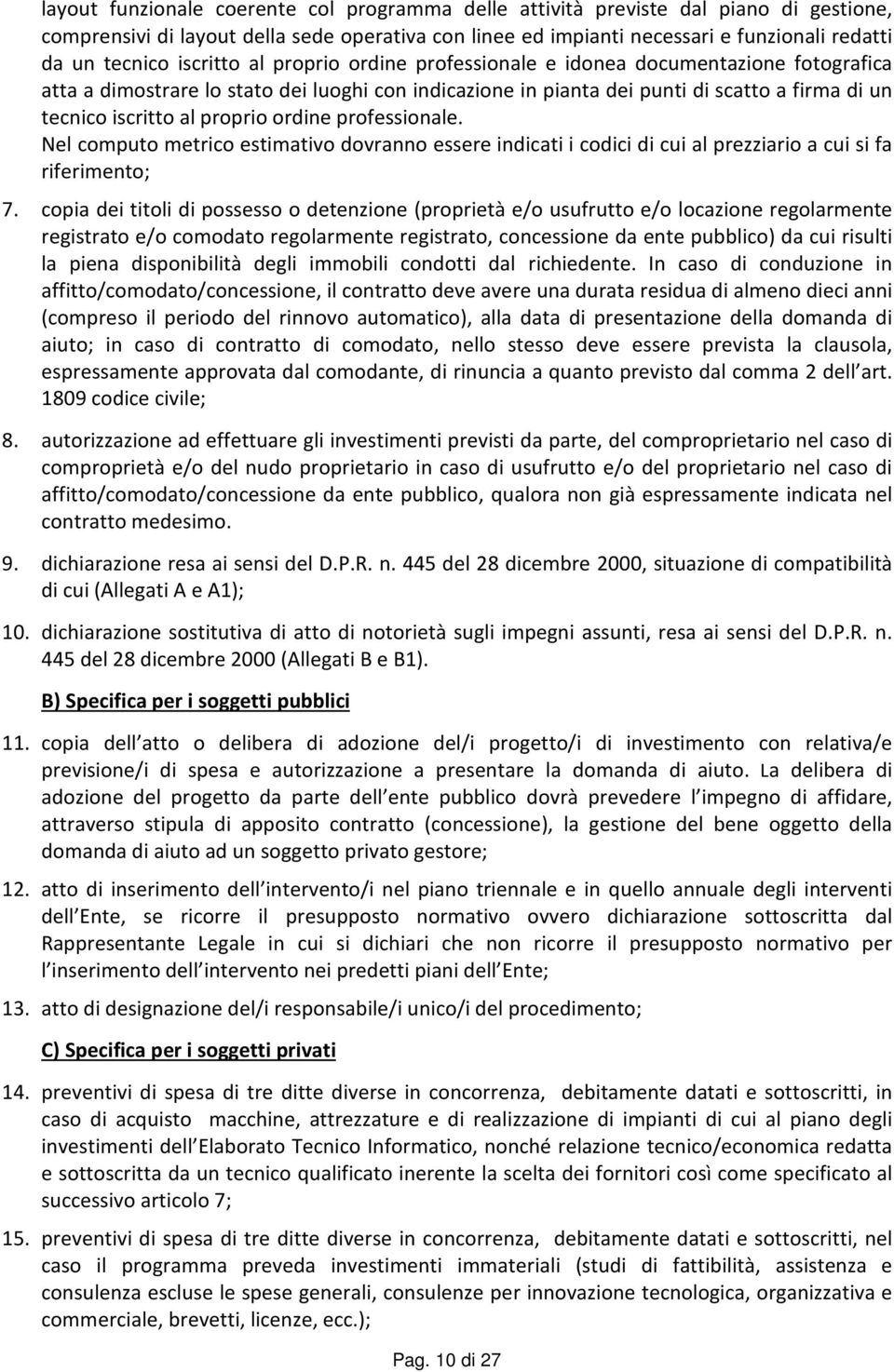 layout funzionale coerente col programma delle attività previste dal piano di gestione, comprensivi di layout della sede operativa con linee ed impianti necessari e funzionali redatti da un tecnico iscritto al proprio ordine professionale e idonea documentazione fotografica atta a dimostrare lo stato dei luoghi con indicazione in pianta dei punti di scatto a firma di un tecnico iscritto al proprio ordine professionale.
Nel computo metrico estimativo dovranno essere indicati i codici di cui al prezziario a cui si fa riferimento;

7. copia dei titoli di possesso o detenzione (proprietà e/o usufrutto e/o locazione regolarmente registrato e/o comodato regolarmente registrato, concessione da ente pubblico) da cui risulti la piena disponibilità degli immobili condotti dal richiedente. In caso di conduzione in affitto/comodato/concessione, il contratto deve avere una durata residua di almeno dieci anni (compreso il periodo del rinnovo automatico), alla data di presentazione della domanda di aiuto; in caso di contratto di comodato, nello stesso deve essere prevista la clausola, espressamente approvata dal comodante, di rinuncia a quanto previsto dal comma 2 dell art. 1809 codice civile;

8. autorizzazione ad effettuare gli investimenti previsti da parte, del comproprietario nel caso di comproprietà e/o del nudo proprietario in caso di usufrutto e/o del proprietario nel caso di affitto/comodato/concessione da ente pubblico, qualora non già espressamente indicata nel contratto medesimo.

9. dichiarazione resa ai sensi del D.P.R. n. 445 del 28 dicembre 2000, situazione di compatibilità di cui (Allegati A e A1);

10. dichiarazione sostitutiva di atto di notorietà sugli impegni assunti, resa ai sensi del D.P.R. n. 445 del 28 dicembre 2000 (Allegati B e B1).

B) Specifica per i soggetti pubblici

11. copia dell atto o delibera di adozione del/i progetto/i di investimento con relativa/e previsione/i di spesa e autorizzazione a presentare la domanda di aiuto. La delibera di adozione del progetto da parte dell ente pubblico dovrà prevedere l impegno di affidare, attraverso stipula di apposito contratto (concessione), la gestione del bene oggetto della domanda di aiuto ad un soggetto privato gestore;

12. atto di inserimento dell intervento/i nel piano triennale e in quello annuale degli interventi dell Ente, se ricorre il presupposto normativo ovvero dichiarazione sottoscritta dal Rappresentante Legale in cui si dichiari che non ricorre il presupposto normativo per l inserimento dell intervento nei predetti piani dell Ente;

13. atto di designazione del/i responsabile/i unico/i del procedimento;

C) Specifica per i soggetti privati

14. preventivi di spesa di tre ditte diverse in concorrenza, debitamente datati e sottoscritti, in caso di acquisto macchine, attrezzature e di realizzazione di impianti di cui al piano degli investimenti dell Elaborato Tecnico Informatico, nonché relazione tecnico/economica redatta e sottoscritta da un tecnico qualificato inerente la scelta dei fornitori così come specificato al successivo articolo 7;

15. preventivi di spesa di tre ditte diverse in concorrenza, debitamente datati e sottoscritti, nel caso il programma preveda investimenti immateriali (studi di fattibilità, assistenza e consulenza escluse le spese generali, consulenze per innovazione tecnologica, organizzativa e commerciale, brevetti, licenze, ecc.);

Pag. 10 di 27